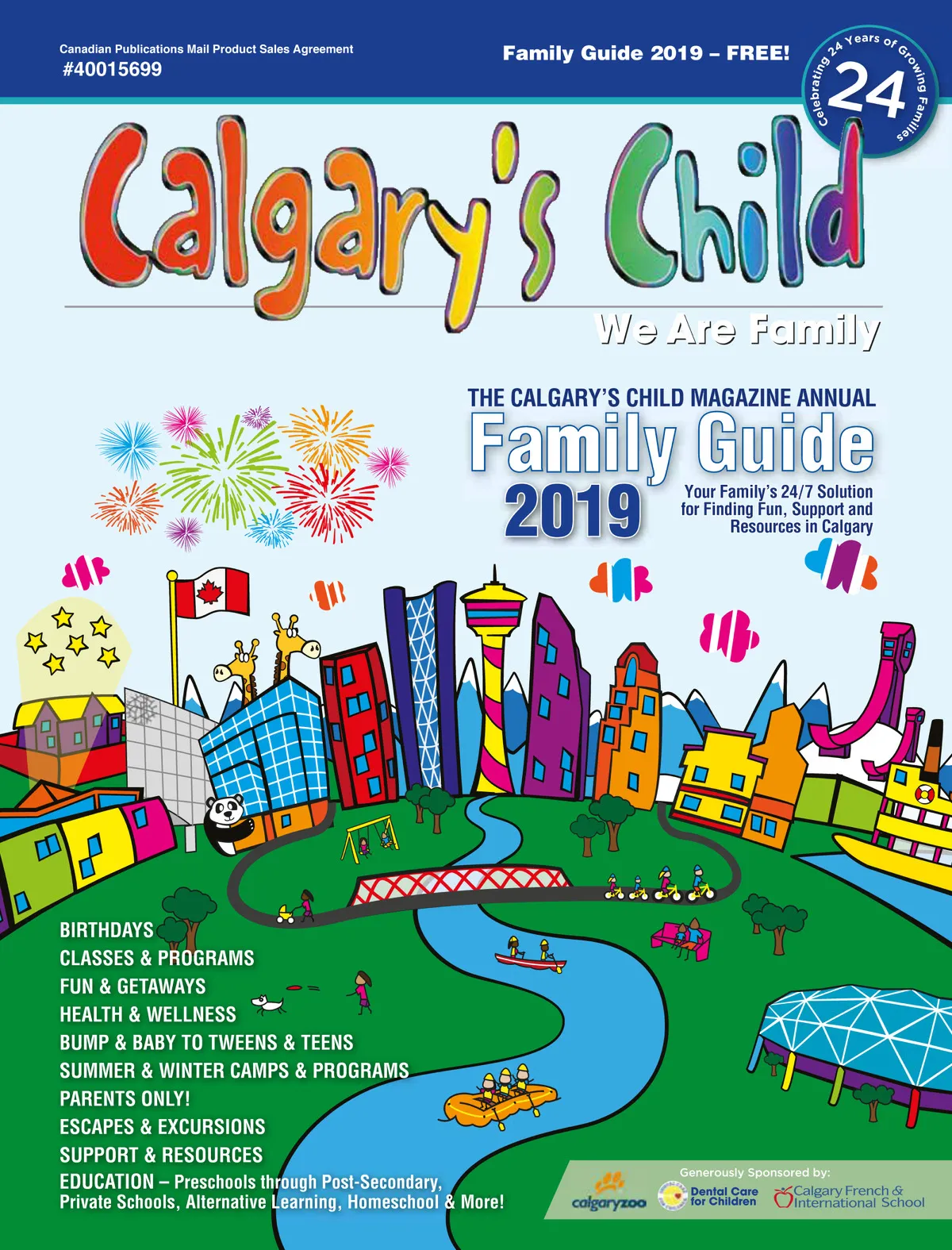 Canadian Publications Mail Product Sales Agreement
#40015699

Family Guide 2019 – FREE!

Celebrating 24 Years of Growing Families
24

Calgary's Child

We Are Family

THE CALGARY'S CHILD MAGAZINE ANNUAL
Family Guide
2019
Your Family's 24/7 Solution for Finding Fun, Support and Resources in Calgary

BIRTHDAYS
CLASSES & PROGRAMS
FUN & GETAWAYS
HEALTH & WELLNESS
BUMP & BABY TO TWEENS & TEENS
SUMMER & WINTER CAMPS & PROGRAMS
PARENTS ONLY!
ESCAPES & EXCURSIONS
SUPPORT & RESOURCES
EDUCATION – Preschools through Post-Secondary, Private Schools, Alternative Learning, Homeschool & More!

Generously Sponsored by:
calgaryzoo
Dental Care for Children
Calgary French & International School